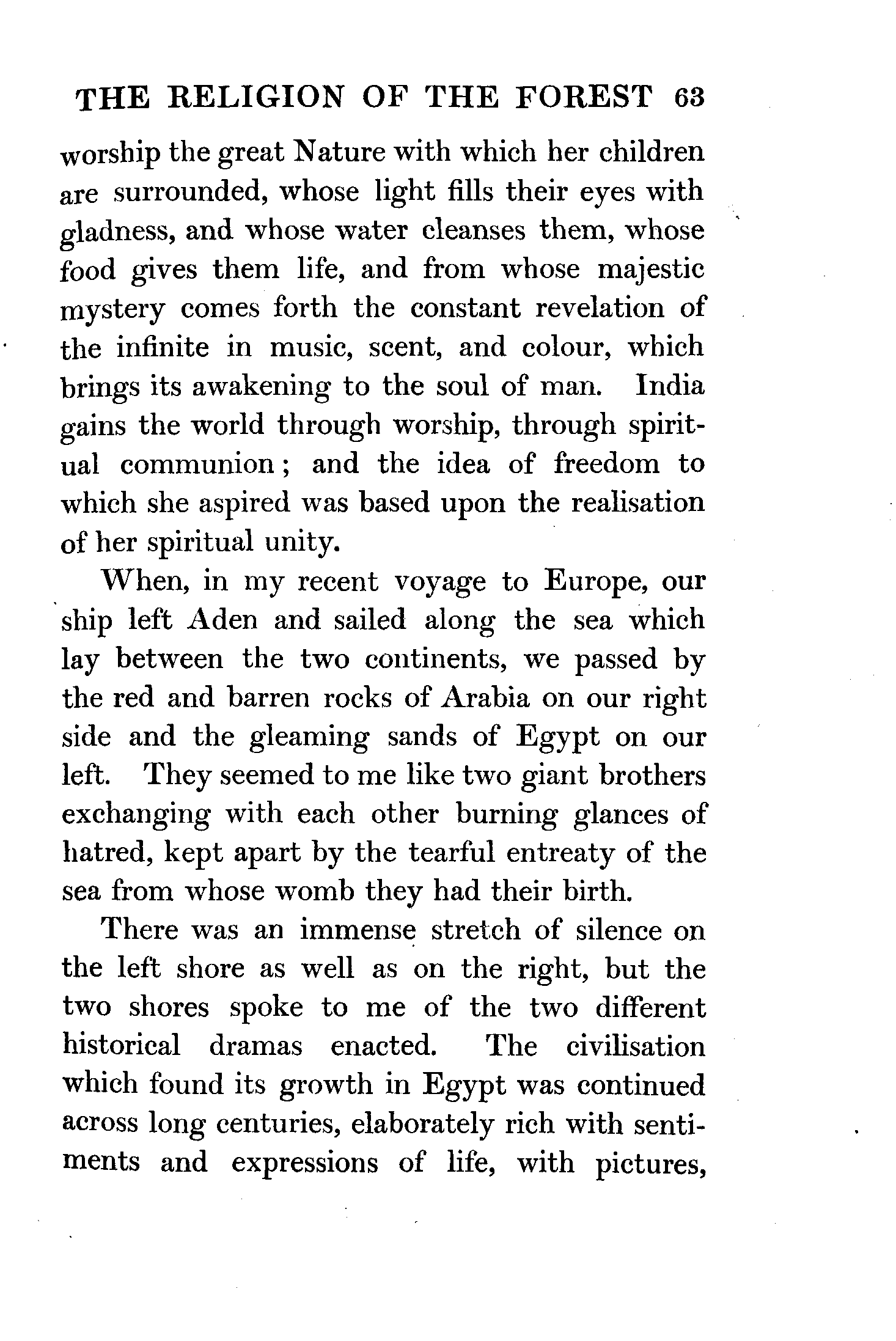 THE RELIGION OF THE FOREST 63

worship the great Nature with which her children are surrounded, whose light fills their eyes with gladness, and whose water cleanses them, whose food gives them life, and from whose majestic mystery comes forth the constant revelation of the infinite in music, scent, and colour, which brings its awakening to the soul of man. India gains the world through worship, through spiritual communion; and the idea of freedom to which she aspired was based upon the realisation of her spiritual unity.

When, in my recent voyage to Europe, our ship left Aden and sailed along the sea which lay between the two continents, we passed by the red and barren rocks of Arabia on our right side and the gleaming sands of Egypt on our left. They seemed to me like two giant brothers exchanging with each other burning glances of hatred, kept apart by the tearful entreaty of the sea from whose womb they had their birth.

There was an immense stretch of silence on the left shore as well as on the right, but the two shores spoke to me of the two different historical dramas enacted. The civilisation which found its growth in Egypt was continued across long centuries, elaborately rich with sentiments and expressions of life, with pictures,